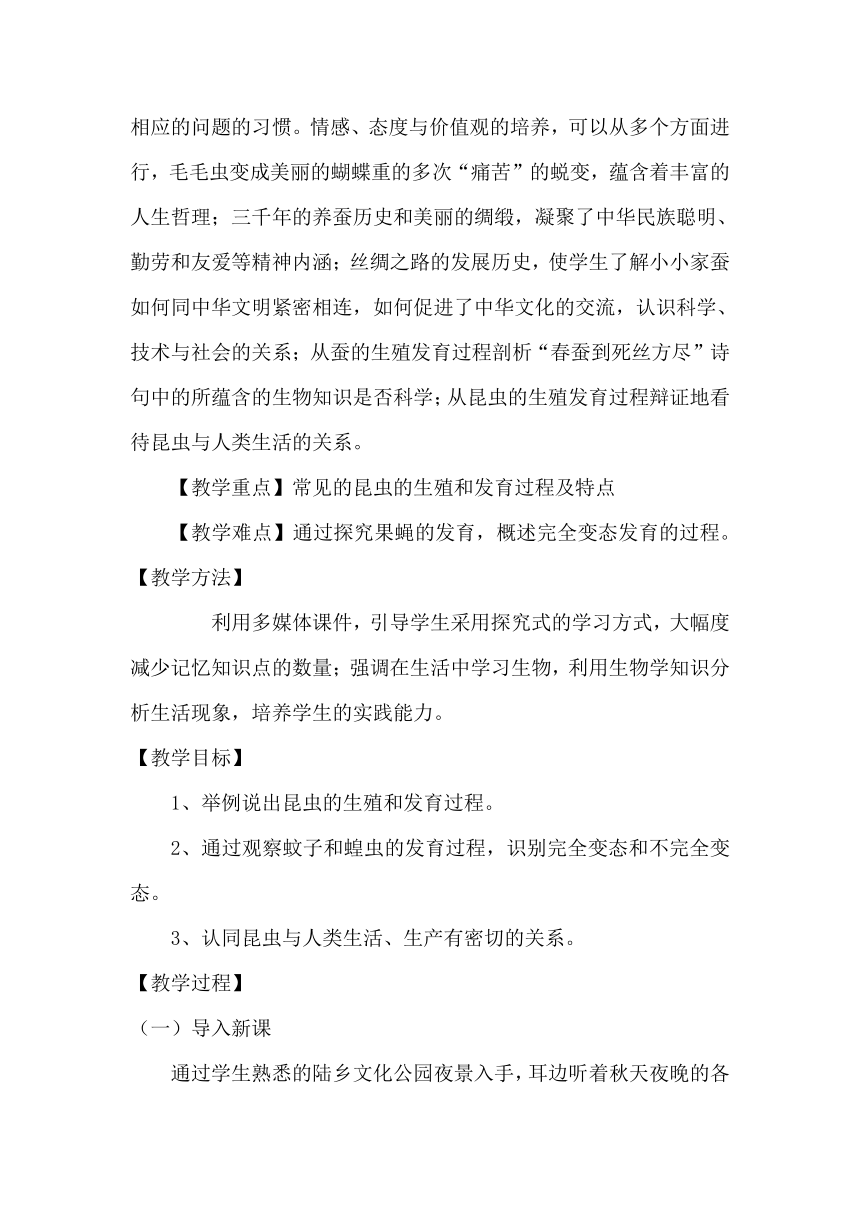 相应的问题的习惯。情感、态度与价值观的培养，可以从多个方面进行，毛毛虫变成美丽的蝴蝶重的多次“痛苦”的蜕变，蕴含着丰富的人生哲理；三千年的养蚕历史和美丽的绸缎，凝聚了中华民族聪明、勤劳和友爱等精神内涵；丝绸之路的发展历史，使学生了解小小家蚕如何同中华文明紧密相连，如何促进了中华文化的交流，认识科学、技术与社会的关系；从蚕的生殖发育过程剖析“春蚕到死丝方尽”诗句中的所蕴含的生物知识是否科学；从昆虫的生殖发育过程辩证地看待昆虫与人类生活的关系。

【教学重点】常见的昆虫的生殖和发育过程及特点

【教学难点】通过探究果蝇的发育，概述完全变态发育的过程。

【教学方法】

利用多媒体课件，引导学生采用探究式的学习方式，大幅度减少记忆知识点的数量；强调在生活中学习生物，利用生物学知识分析生活现象，培养学生的实践能力。

【教学目标】

1、举例说出昆虫的生殖和发育过程。

2、通过观察蚊子和蝗虫的发育过程，识别完全变态和不完全变态。

3、认同昆虫与人类生活、生产有密切的关系。

【教学过程】

（一）导入新课

通过学生熟悉的陆乡文化公园夜景入手，耳边听着秋天夜晚的各